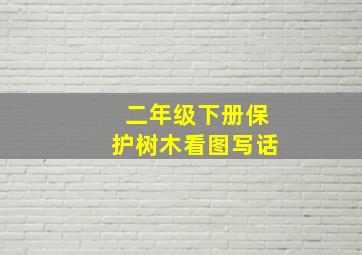 二年级下册保护树木看图写话